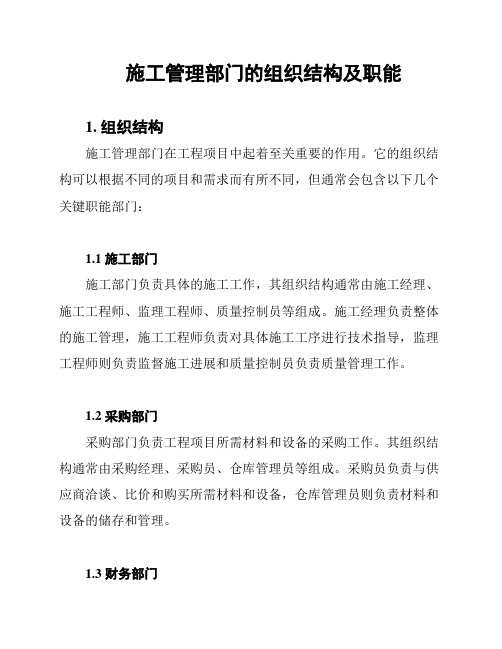 施工管理部门的组织结构及职能

1. 组织结构

施工管理部门在工程项目中起着至关重要的作用。它的组织结构可以根据不同的项目和需求而有所不同，但通常会包含以下几个关键职能部门：

1.1 施工部门

施工部门负责具体的施工工作，其组织结构通常由施工经理、施工工程师、监理工程师、质量控制员等组成。施工经理负责整体的施工管理，施工工程师负责对具体施工工序进行技术指导，监理工程师则负责监督施工进展和质量控制员负责质量管理工作。

1.2 采购部门

采购部门负责工程项目所需材料和设备的采购工作。其组织结构通常由采购经理、采购员、仓库管理员等组成。采购员负责与供应商洽谈、比价和购买所需材料和设备，仓库管理员则负责材料和设备的储存和管理。

1.3 财务部门